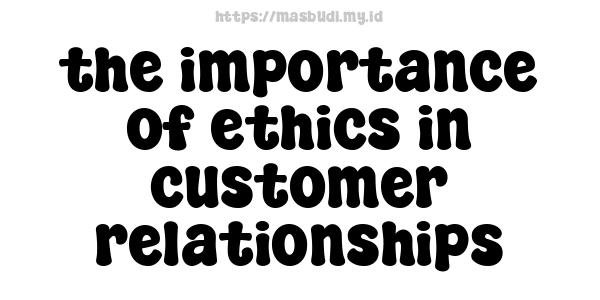 https://masbudi.my.id

the importance of ethics in customer relationships